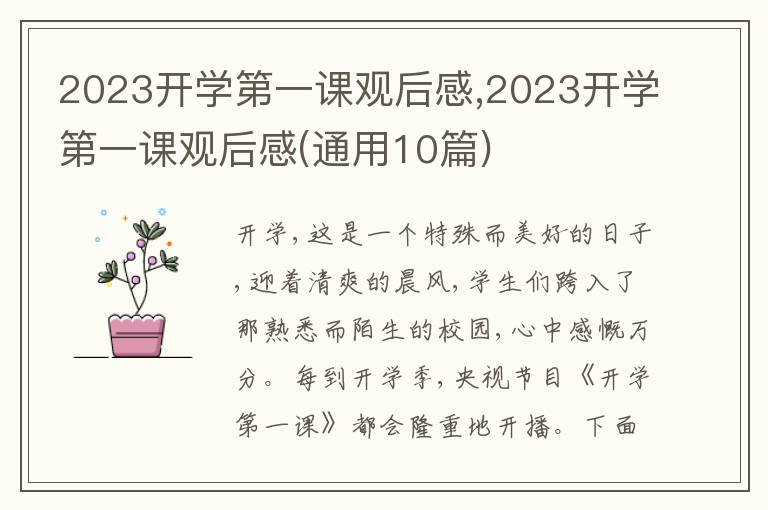 2023开学第一课观后感,2023开学第一课观后感(通用10篇)

开学,这是一个特殊而美好的日子,迎着清爽的晨风,学生们跨入了那熟悉而陌生的校园,心中感慨万分。每到开学季,央视节目《开学第一课》都会隆重地开播。下面